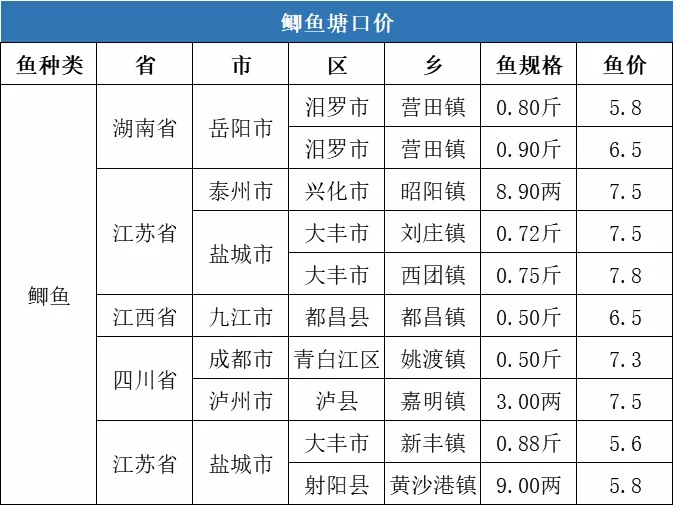 鲫鱼塘口价

| 鱼种类 | 省 | 市 | 区 | 乡 | 鱼规格 | 鱼价 |
|---|---|---|---|---|---|---|
| 鲫鱼 | 湖南省 | 岳阳市 | 汨罗市 | 营田镇 | 0.80斤 | 5.8 |
| | | | 汨罗市 | 营田镇 | 0.90斤 | 6.5 |
| | 江苏省 | 泰州市 | 兴化市 | 昭阳镇 | 8.90两 | 7.5 |
| | | 盐城市 | 大丰市 | 刘庄镇 | 0.72斤 | 7.5 |
| | | | 大丰市 | 西团镇 | 0.75斤 | 7.8 |
| | 江西省 | 九江市 | 都昌县 | 都昌镇 | 0.50斤 | 6.5 |
| | 四川省 | 成都市 | 青白江区 | 姚渡镇 | 0.50斤 | 7.3 |
| | | 泸州市 | 泸县 | 嘉明镇 | 3.00两 | 7.5 |
| | 江苏省 | 盐城市 | 大丰市 | 新丰镇 | 0.88斤 | 5.6 |
| | | | 射阳县 | 黄沙港镇 | 9.00两 | 5.8 |